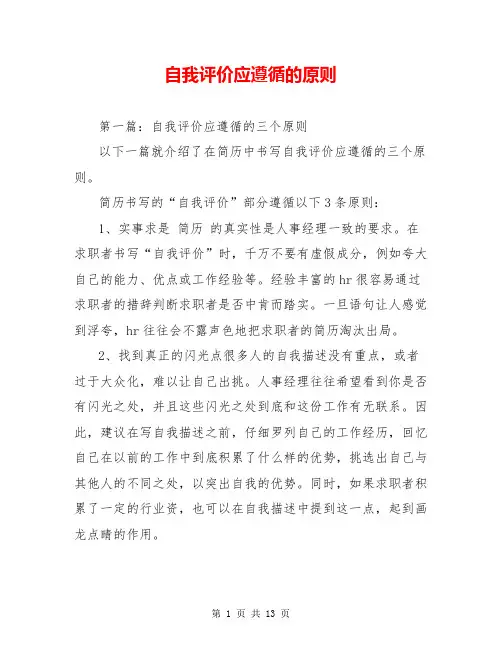 自我评价应遵循的原则

第一篇：自我评价应遵循的三个原则

以下一篇就介绍了在简历中书写自我评价应遵循的三个原则。

简历书写的“自我评价”部分遵循以下3条原则：

1、实事求是 简历 的真实性是人事经理一致的要求。在求职者书写“自我评价”时，千万不要有虚假成分，例如夸大自己的能力、优点或工作经验等。经验丰富的hr很容易通过求职者的措辞判断求职者是否中肯而踏实。一旦语句让人感觉到浮夸，hr往往会不露声色地把求职者的简历淘汰出局。

2、找到真正的闪光点很多人的自我描述没有重点，或者过于大众化，难以让自己出挑。人事经理往往希望看到你是否有闪光之处，并且这些闪光之处到底和这份工作有无联系。因此，建议在写自我描述之前，仔细罗列自己的工作经历，回忆自己在以前的工作中到底积累了什么样的优势，挑选出自己与其他人的不同之处，以突出自我的优势。同时，如果求职者积累了一定的行业资，也可以在自我描述中提到这一点，起到画龙点睛的作用。

第 1 页 共 13 页